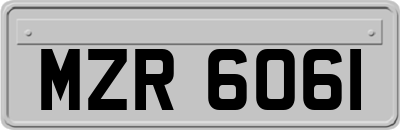 MZR 6061